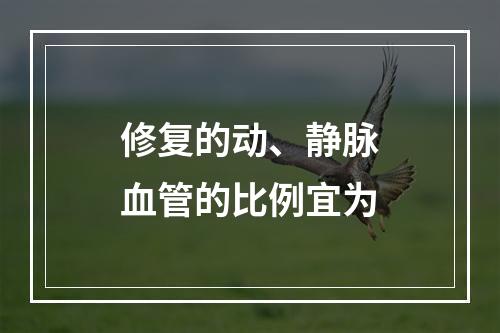 修复的动、静脉血管的比例宜为